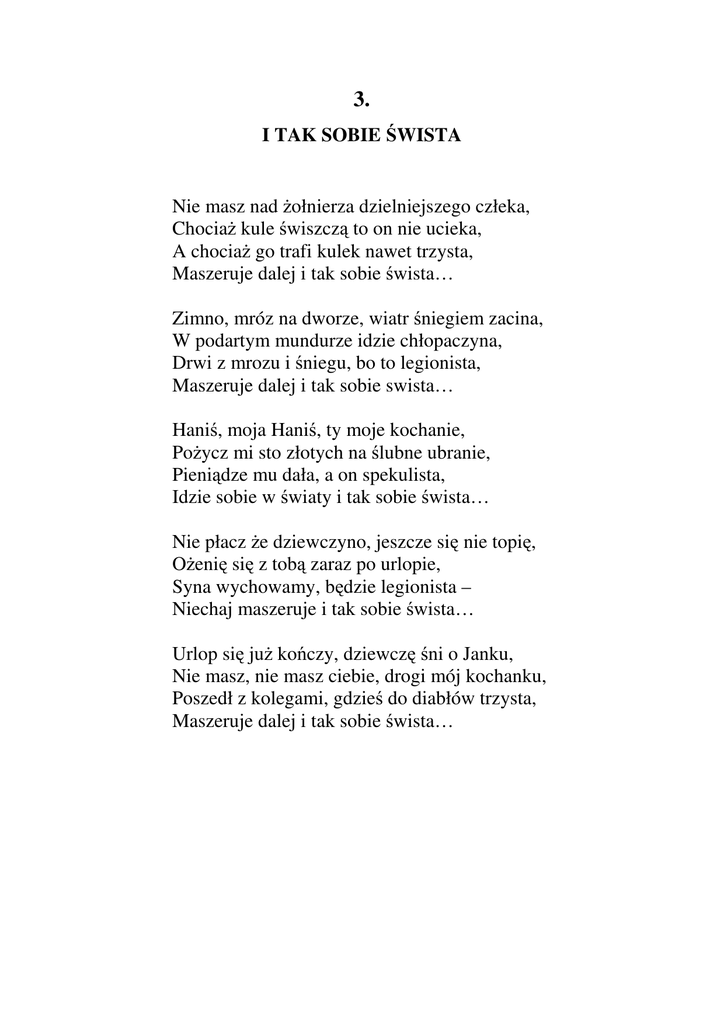 3.

I TAK SOBIE ŚWISTA

Nie masz nad żołnierza dzielniejszego człeka,
Chociaż kule świszczą to on nie ucieka,
A chociaż go trafi kulek nawet trzysta,
Maszeruje dalej i tak sobie śwista…

Zimno, mróz na dworze, wiatr śniegiem zacina,
W podartym mundurze idzie chłopaczyna,
Drwi z mrozu i śniegu, bo to legionista,
Maszeruje dalej i tak sobie swista…

Haniś, moja Haniś, ty moje kochanie,
Pożycz mi sto złotych na ślubne ubranie,
Pieniądze mu dała, a on spekulista,
Idzie sobie w światy i tak sobie śwista…

Nie płacz że dziewczyno, jeszcze się nie topię,
Ożenię się z tobą zaraz po urlopie,
Syna wychowamy, będzie legionista –
Niechaj maszeruje i tak sobie śwista…

Urlop się już kończy, dziewczę śni o Janku,
Nie masz, nie masz ciebie, drogi mój kochanku,
Poszedł z kolegami, gdzieś do diabłów trzysta,
Maszeruje dalej i tak sobie śwista…